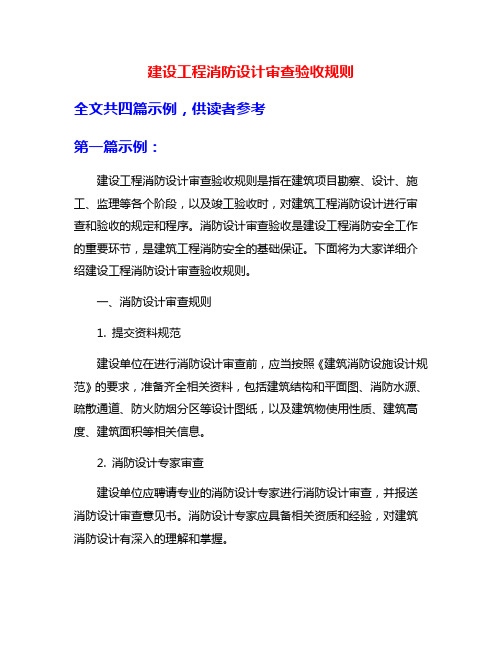 建设工程消防设计审查验收规则

全文共四篇示例，供读者参考

第一篇示例：

建设工程消防设计审查验收规则是指在建筑项目勘察、设计、施工、监理等各个阶段，以及竣工验收时，对建筑工程消防设计进行审查和验收的规定和程序。消防设计审查验收是建设工程消防安全工作的重要环节，是建筑工程消防安全的基础保证。下面将为大家详细介绍建设工程消防设计审查验收规则。

一、消防设计审查规则

1. 提交资料规范

建设单位在进行消防设计审查前，应当按照《建筑消防设施设计规范》的要求，准备齐全相关资料，包括建筑结构和平面图、消防水源、疏散通道、防火防烟分区等设计图纸，以及建筑物使用性质、建筑高度、建筑面积等相关信息。

2. 消防设计专家审查

建设单位应聘请专业的消防设计专家进行消防设计审查，并报送消防设计审查意见书。消防设计专家应具备相关资质和经验，对建筑消防设计有深入的理解和掌握。